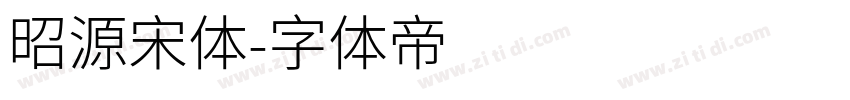 昭源宋体-字体帝

www.zi ti di.com www.zi ti di.com www.zi ti di.com www.zi ti di.com